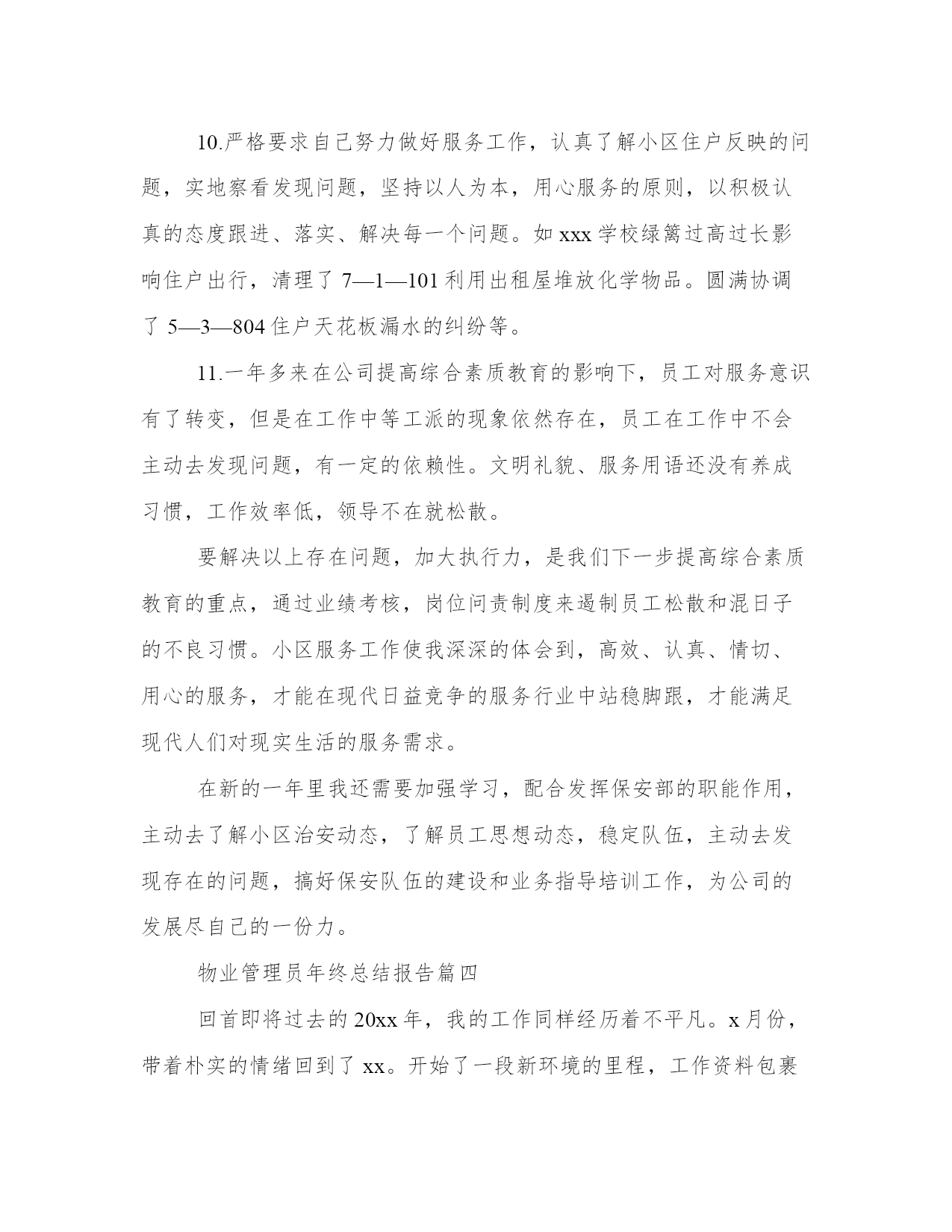 10.严格要求自己努力做好服务工作，认真了解小区住户反映的问题，实地察看发现问题，坚持以人为本，用心服务的原则，以积极认真的态度跟进、落实、解决每一个问题。如 xxx 学校绿篱过高过长影响住户出行，清理了 7—1—101 利用出租屋堆放化学物品。圆满协调了 5—3—804 住户天花板漏水的纠纷等。

11.一年多来在公司提高综合素质教育的影响下，员工对服务意识有了转变，但是在工作中等工派的现象依然存在，员工在工作中不会主动去发现问题，有一定的依赖性。文明礼貌、服务用语还没有养成习惯，工作效率低，领导不在就松散。

要解决以上存在问题，加大执行力，是我们下一步提高综合素质教育的重点，通过业绩考核，岗位问责制度来遏制员工松散和混日子的不良习惯。小区服务工作使我深深的体会到，高效、认真、情切、用心的服务，才能在现代日益竞争的服务行业中站稳脚跟，才能满足现代人们对现实生活的服务需求。

在新的一年里我还需要加强学习，配合发挥保安部的职能作用，主动去了解小区治安动态，了解员工思想动态，稳定队伍，主动去发现存在的问题，搞好保安队伍的建设和业务指导培训工作，为公司的发展尽自己的一份力。

物业管理员年终总结报告篇四

回首即将过去的 20xx 年，我的工作同样经历着不平凡。x 月份，带着朴实的情绪回到了 xx。开始了一段新环境的里程，工作资料包裹